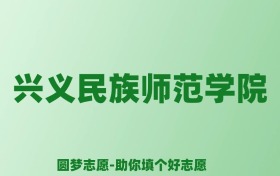 兴义民族师范学院

圆梦志愿-助你填个好志愿